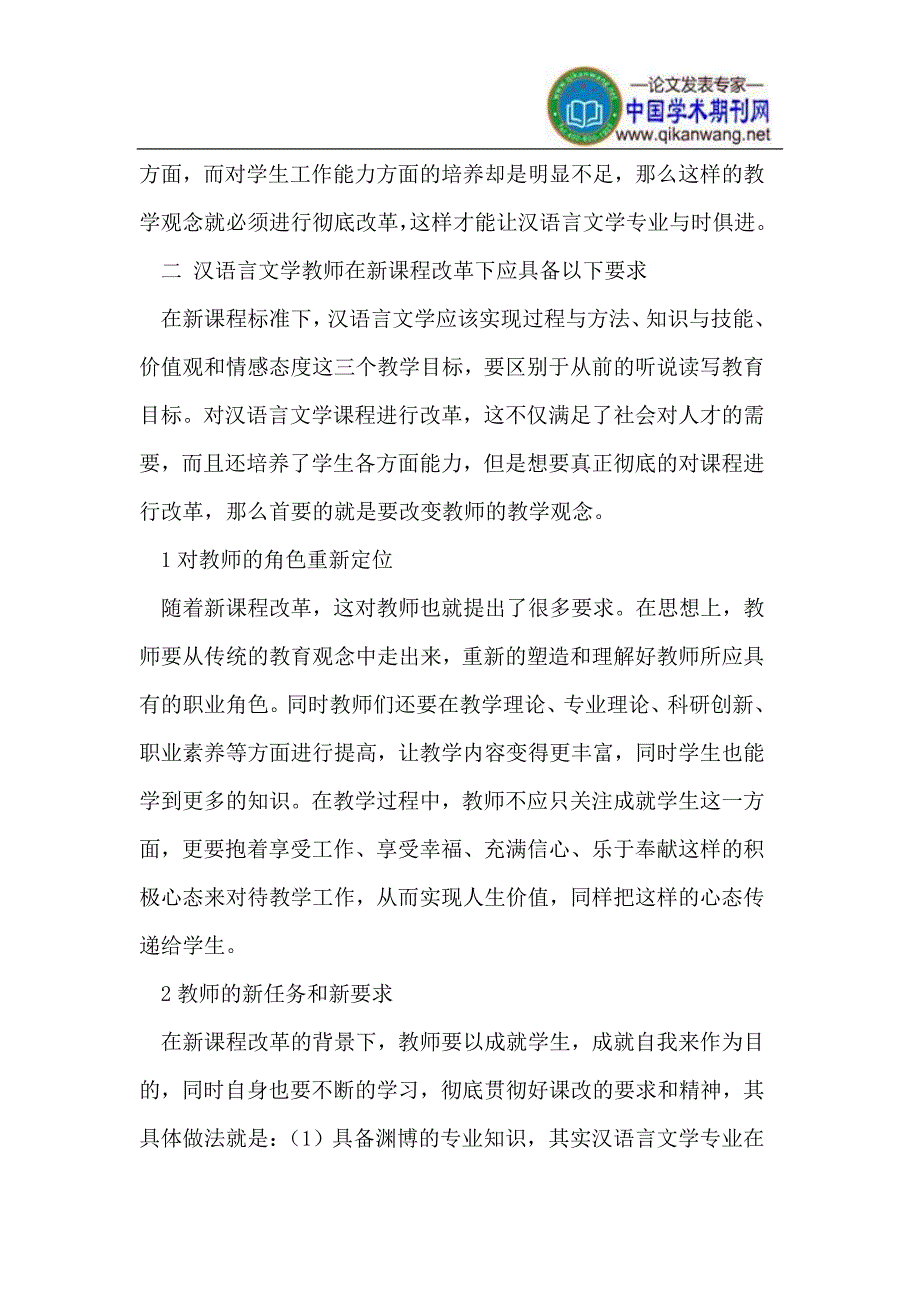 —论文发表专家—
中国学术期刊网
www.qikanwang.net

方面，而对学生工作能力方面的培养却是明显不足，那么这样的教学观念就必须进行彻底改革，这样才能让汉语言文学专业与时俱进。

二 汉语言文学教师在新课程改革下应具备以下要求

在新课程标准下，汉语言文学应该实现过程与方法、知识与技能、价值观和情感态度这三个教学目标，要区别于从前的听说读写教育目标。对汉语言文学课程进行改革，这不仅满足了社会对人才的需要，而且还培养了学生各方面能力，但是想要真正彻底的对课程进行改革，那么首要的就是要改变教师的教学观念。

1 对教师的角色重新定位

随着新课程改革，这对教师也就提出了很多要求。在思想上，教师要从传统的教育观念中走出来，重新的塑造和理解好教师所应具有的职业角色。同时教师们还要在教学理论、专业理论、科研创新、职业素养等方面进行提高，让教学内容变得更丰富，同时学生也能学到更多的知识。在教学过程中，教师不应只关注成就学生这一方面，更要抱着享受工作、享受幸福、充满信心、乐于奉献这样的积极心态来对待教学工作，从而实现人生价值，同样把这样的心态传递给学生。

2 教师的新任务和新要求

在新课程改革的背景下，教师要以成就学生，成就自我来作为目的，同时自身也要不断的学习，彻底贯彻好课改的要求和精神，其具体做法就是：（1）具备渊博的专业知识，其实汉语言文学专业在